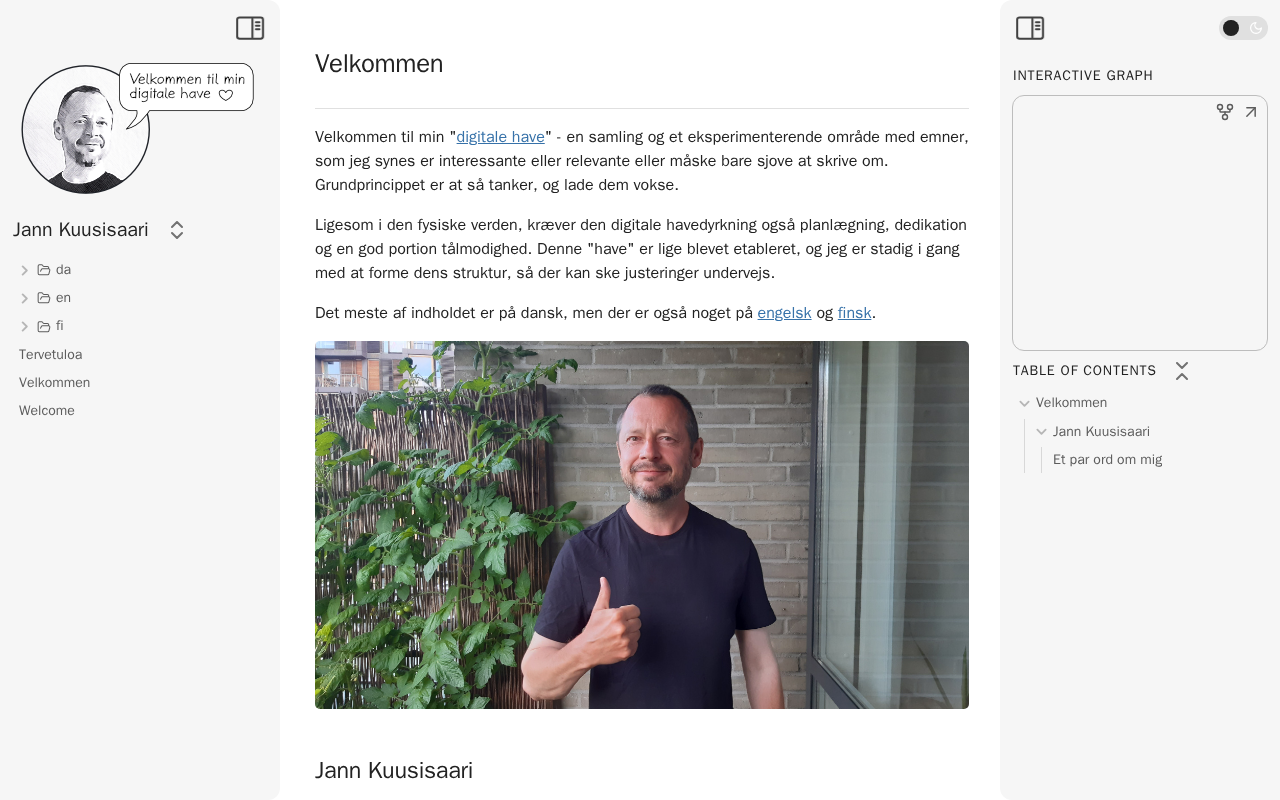 Velkommen til min digitale have ♡

Jann Kuusisaari

da

en

fi

Tervetuloa

Velkommen

Welcome

Velkommen

Velkommen til min "digitale have" - en samling og et eksperimenterende område med emner, som jeg synes er interessante eller relevante eller måske bare sjove at skrive om. Grundprincippet er at så tanker, og lade dem vokse.

Ligesom i den fysiske verden, kræver den digitale havedyrkning også planlægning, dedikation og en god portion tålmodighed. Denne "have" er lige blevet etableret, og jeg er stadig i gang med at forme dens struktur, så der kan ske justeringer undervejs.

Det meste af indholdet er på dansk, men der er også noget på engelsk og finsk.

Jann Kuusisaari

INTERACTIVE GRAPH

TABLE OF CONTENTS

Velkommen

Jann Kuusisaari

Et par ord om mig